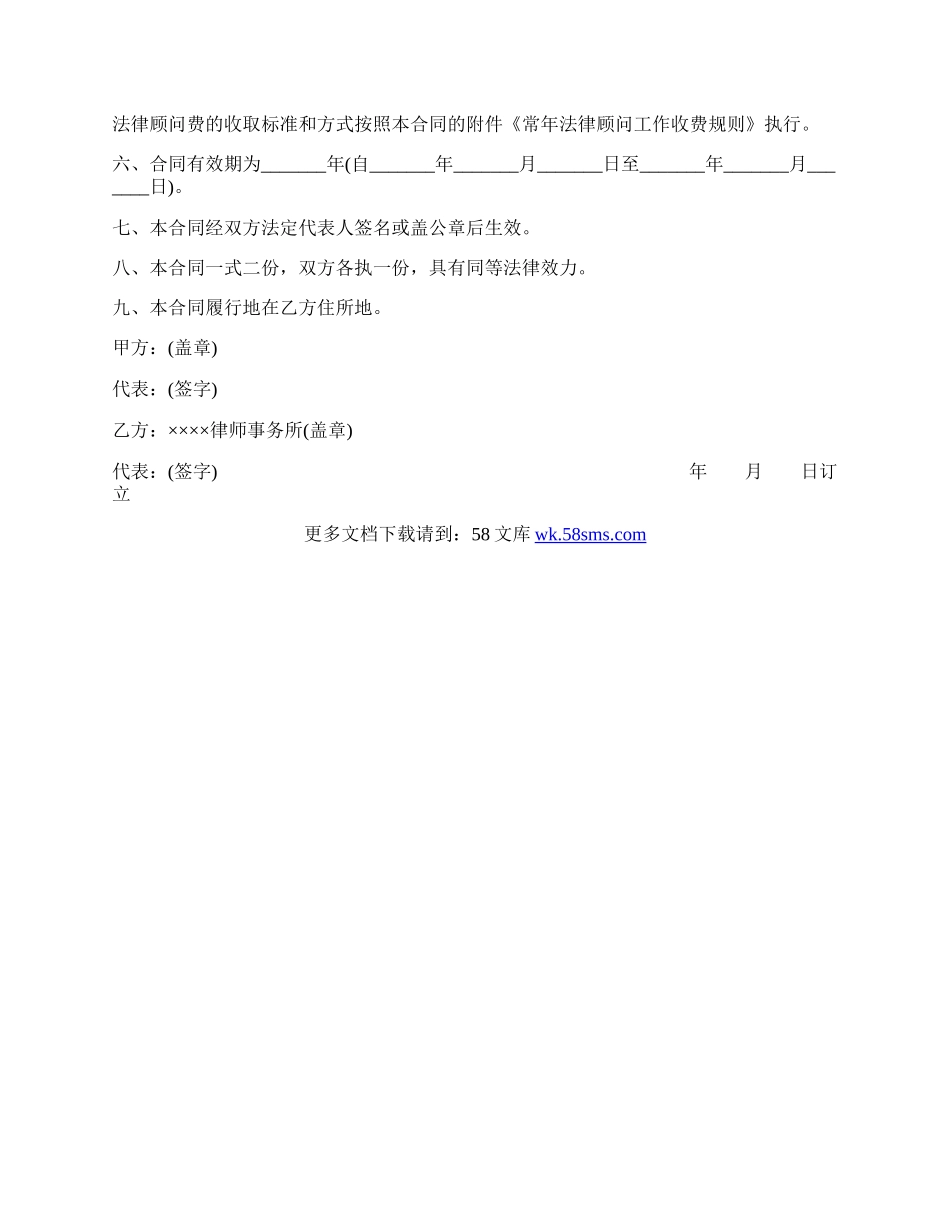 法律顾问费的收取标准和方式按照本合同的附件《常年法律顾问工作收费规则》执行。

六、合同有效期为_______年(自_______年_______月_______日至_______年_______月_______日)。

七、本合同经双方法定代表人签名或盖公章后生效。

八、本合同一式二份，双方各执一份，具有同等法律效力。

九、本合同履行地在乙方住所地。

甲方：(盖章)

代表：(签字)

乙方：××××律师事务所(盖章)

代表：(签字) 年 月 日订立

更多文档下载请到：58 文库 wk.58sms.com